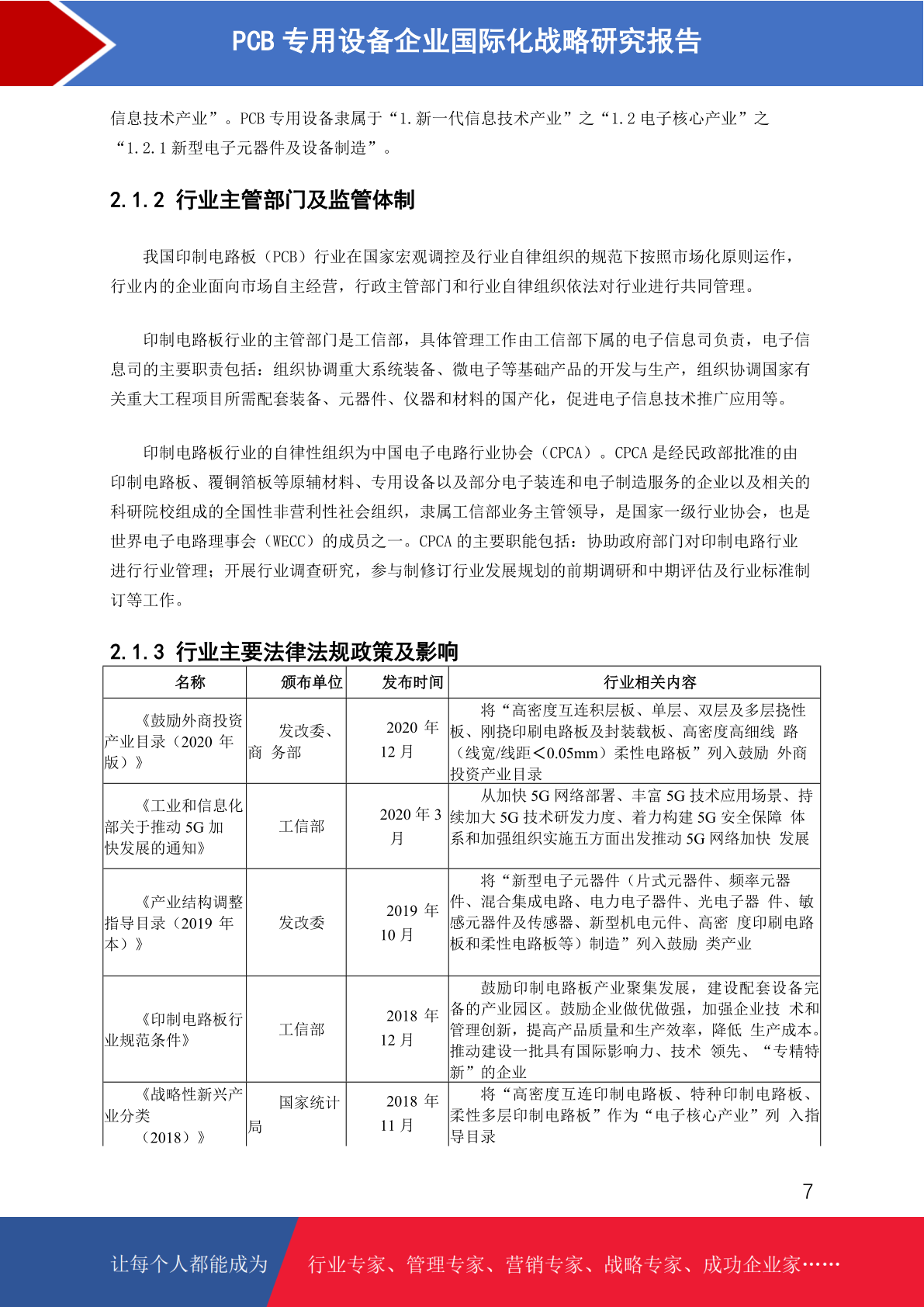 PCB 专用设备企业国际化战略研究报告

信息技术产业”。PCB 专用设备隶属于“1.新一代信息技术产业”之“1.2 电子核心产业”之“1.2.1 新型电子元器件及设备制造”。

2.1.2 行业主管部门及监管体制

我国印制电路板（PCB）行业在国家宏观调控及行业自律组织的规范下按照市场化原则运作，行业内的企业面向市场自主经营，行政主管部门和行业自律组织依法对行业进行共同管理。

印制电路板行业的主管部门是工信部，具体管理工作由工信部下属的电子信息司负责，电子信息司的主要职责包括：组织协调重大系统装备、微电子等基础产品的开发与生产，组织协调国家有关重大工程项目所需配套装备、元器件、仪器和材料的国产化，促进电子信息技术推广应用等。

印制电路板行业的自律性组织为中国电子电路行业协会（CPCA）。CPCA 是经民政部批准的由印制电路板、覆铜箔板等原辅材料、专用设备以及部分电子装连和电子制造服务的企业以及相关的科研院校组成的全国性非营利性社会组织，隶属工信部业务主管领导，是国家一级行业协会，也是世界电子电路理事会（WECC）的成员之一。CPCA 的主要职能包括：协助政府部门对印制电路行业进行行业管理；开展行业调查研究，参与制修订行业发展规划的前期调研和中期评估及行业标准制订等工作。

2.1.3 行业主要法律法规政策及影响

| 名称 | 颁布单位 | 发布时间 | 行业相关内容 |
|---|---|---|---|
| 《鼓励外商投资产业目录（2020 年版）》 | 发改委、商 务部 | 2020 年 12 月 | 将“高密度互连积层板、单层、双层及多层挠性板、刚挠印刷电路板及封装载板、高密度高细线 路（线宽/线距＜0.05mm）柔性电路板”列入鼓励 外商投资产业目录 |
| 《工业和信息化部关于推动 5G 加快发展的通知》 | 工信部 | 2020 年 3 月 | 从加快 5G 网络部署、丰富 5G 技术应用场景、持续加大 5G 技术研发力度、着力构建 5G 安全保障 体系和加强组织实施五方面出发推动 5G 网络加快 发展 |
| 《产业结构调整指导目录（2019 年本）》 | 发改委 | 2019 年 10 月 | 将“新型电子元器件（片式元器件、频率元器件、混合集成电路、电力电子器件、光电子器 件、敏感元器件及传感器、新型机电元件、高密 度印刷电路板和柔性电路板等）制造”列入鼓励 类产业 |
| 《印制电路板行业规范条件》 | 工信部 | 2018 年 12 月 | 鼓励印制电路板产业聚集发展，建设配套设备完备的产业园区。鼓励企业做优做强，加强企业技 术和管理创新，提高产品质量和生产效率，降低 生产成本。推动建设一批具有国际影响力、技术 领先、“专精特新”的企业 |
| 《战略性新兴产业分类（2018）》 | 国家统计局 | 2018 年 11 月 | 将“高密度互连印制电路板、特种印制电路板、柔性多层印制电路板”作为“电子核心产业”列 入指导目录 |

7

让每个人都能成为 行业专家、管理专家、营销专家、战略专家、成功企业家……